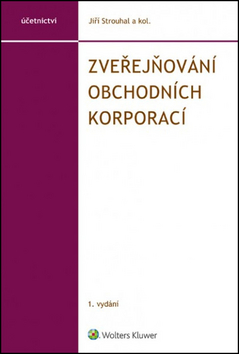 účetnictví

Jiří Strouhal a kol.

ZVEŘEJŇOVÁNÍ OBCHODNÍCH KORPORACÍ

1. vydání

Wolters Kluwer